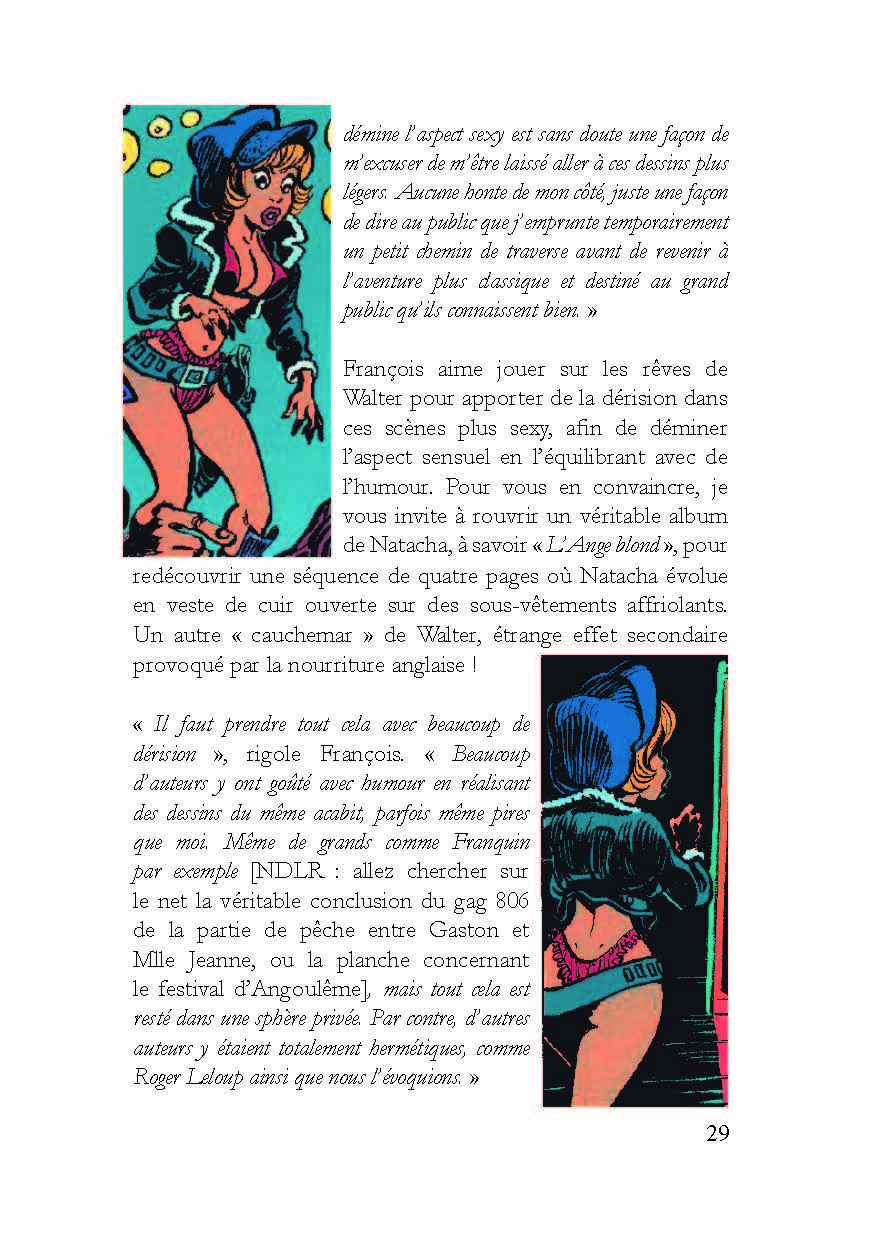 démine l'aspect sexy est sans doute une façon de m'excuser de m'être laissé aller à ces dessins plus légers. Aucune honte de mon côté, juste une façon de dire au public que j'emprunte temporairement un petit chemin de traverse avant de revenir à l'aventure plus classique et destiné au grand public qu'ils connaissent bien. »

François aime jouer sur les rêves de Walter pour apporter de la dérision dans ces scènes plus sexy, afin de déminer l'aspect sensuel en l'équilibrant avec de l'humour. Pour vous en convaincre, je vous invite à rouvrir un véritable album de Natacha, à savoir « L'Ange blond », pour redécouvrir une séquence de quatre pages où Natacha évolue en veste de cuir ouverte sur des sous-vêtements affriolants. Un autre « cauchemar » de Walter, étrange effet secondaire provoqué par la nourriture anglaise !

« Il faut prendre tout cela avec beaucoup de dérision », rigole François. « Beaucoup d'auteurs y ont goûté avec humour en réalisant des dessins du même acabit, parfois même pires que moi. Même de grands comme Franquin par exemple [NDLR : allez chercher sur le net la véritable conclusion du gag 806 de la partie de pêche entre Gaston et Mlle Jeanne, ou la planche concernant le festival d'Angoulême], mais tout cela est resté dans une sphère privée. Par contre, d'autres auteurs y étaient totalement hermétiques, comme Roger Leloup ainsi que nous l'évoquions. »

29